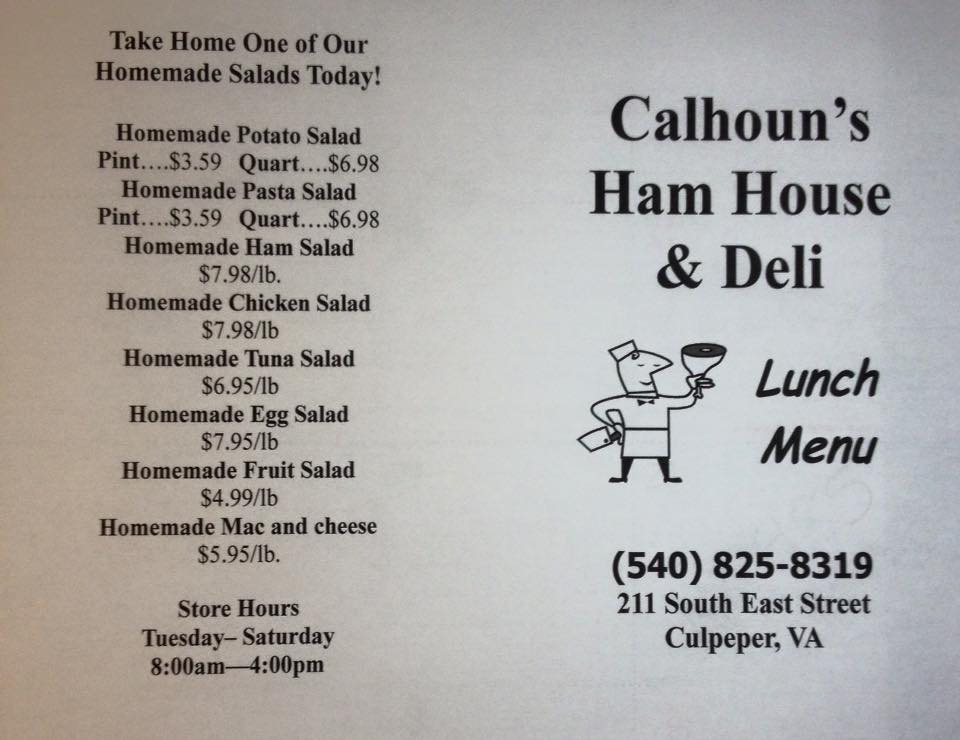 Take Home One of Our
Homemade Salads Today!

Homemade Potato Salad
Pint....$3.59 Quart....$6.98
Homemade Pasta Salad
Pint....$3.59 Quart....$6.98
Homemade Ham Salad
$7.98/lb.
Homemade Chicken Salad
$7.98/lb
Homemade Tuna Salad
$6.95/lb
Homemade Egg Salad
$7.95/lb
Homemade Fruit Salad
$4.99/lb
Homemade Mac and cheese
$5.95/lb.

Store Hours
Tuesday– Saturday
8:00am—4:00pm

Calhoun's
Ham House
& Deli

Lunch
Menu

(540) 825-8319
211 South East Street
Culpeper, VA